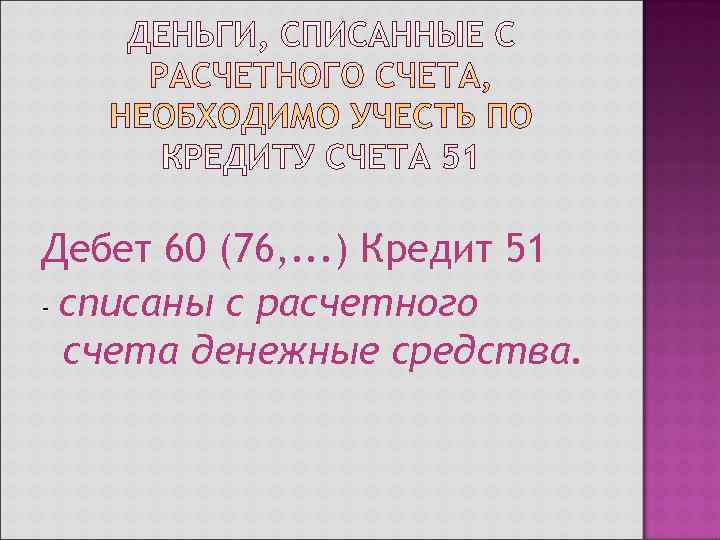 ДЕНЬГИ, СПИСАННЫЕ С РАСЧЕТНОГО СЧЕТА, НЕОБХОДИМО УЧЕСТЬ ПО КРЕДИТУ СЧЕТА 51

Дебет 60 (76,...) Кредит 51

- списаны с расчетного счета денежные средства.